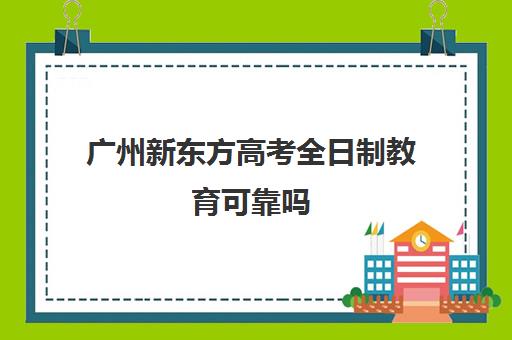 广州新东方高考全日制教育可靠吗